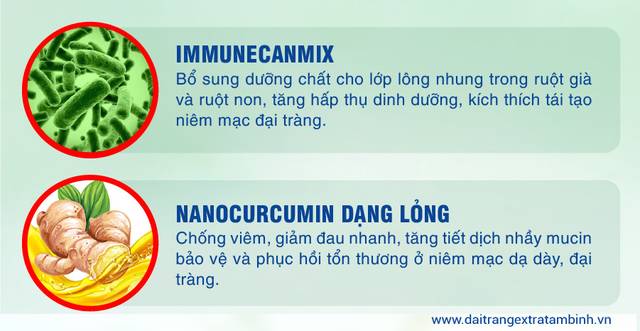 IMMUNECANMIX
Bổ sung dưỡng chất cho lớp lông nhung trong ruột già và ruột non, tăng hấp thụ dinh dưỡng, kích thích tái tạo niêm mạc đại tràng.

NANOCURCUMIN DẠNG LỎNG
Chống viêm, giảm đau nhanh, tăng tiết dịch nhầy mucin bảo vệ và phục hồi tổn thương ở niêm mạc dạ dày, đại tràng.

www.daitrangextratambinh.vn